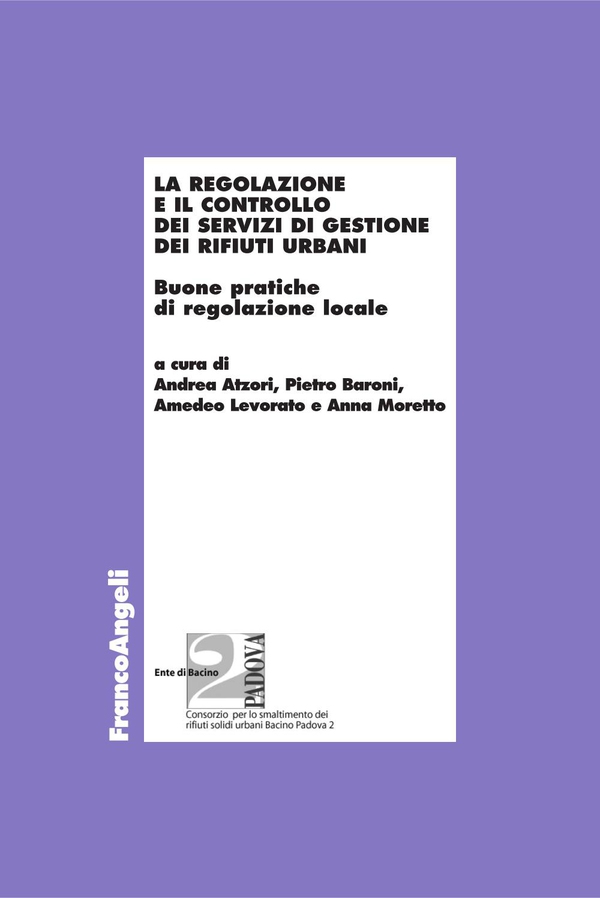 LA REGOLAZIONE
E IL CONTROLLO
DEI SERVIZI DI GESTIONE
DEI RIFIUTI URBANI

Buone pratiche
di regolazione locale

a cura di
Andrea Atzori, Pietro Baroni,
Amedeo Levorato e Anna Moretto

FrancoAngeli

Ente di Bacino
2
PADOVA
Consorzio per lo smaltimento dei rifiuti solidi urbani Bacino Padova 2